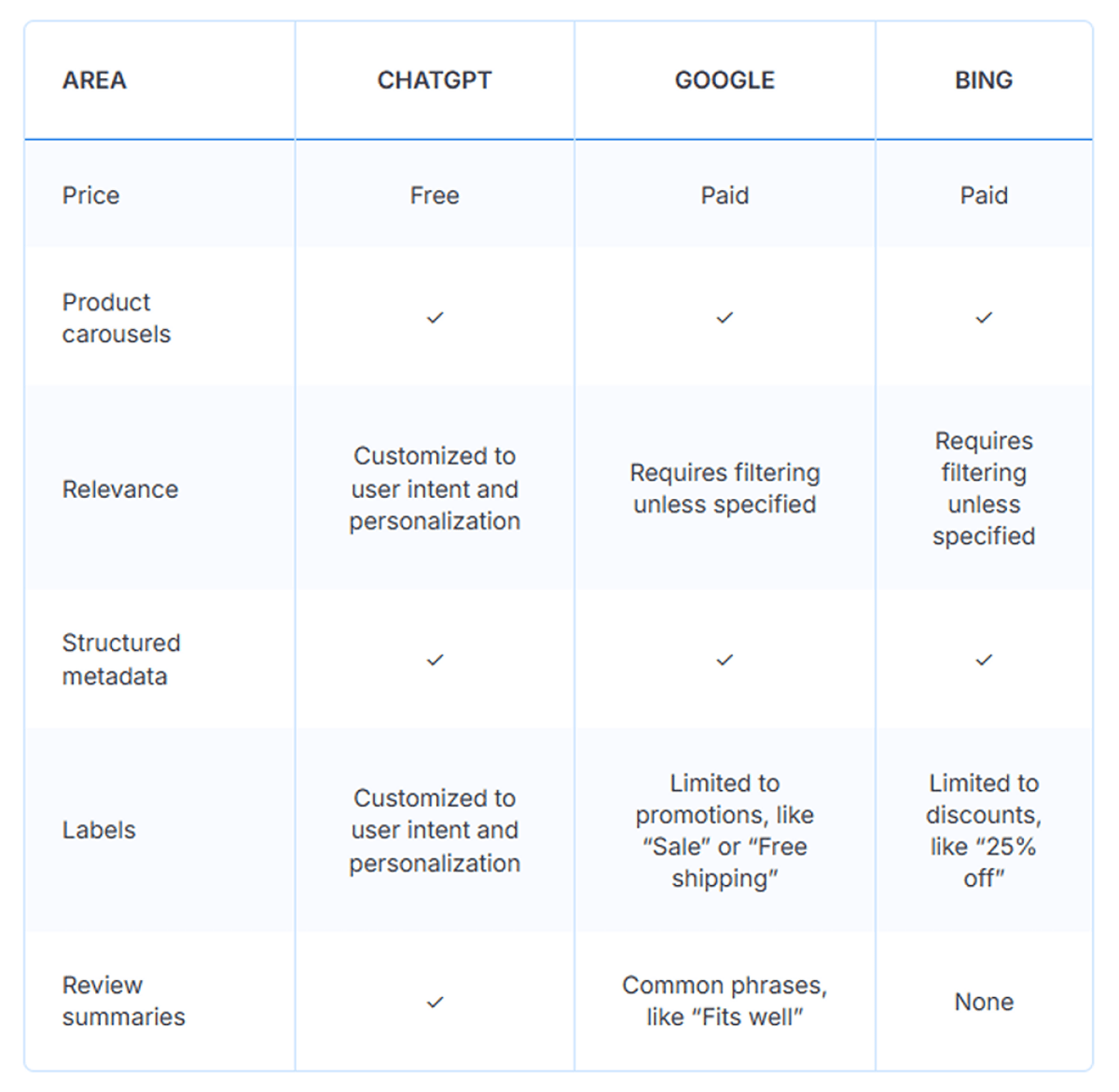 | AREA | CHATGPT | GOOGLE | BING |
|---|---|---|---|
| Price | Free | Paid | Paid |
| Product carousels | ✓ | ✓ | ✓ |
| Relevance | Customized to user intent and personalization | Requires filtering unless specified | Requires filtering unless specified |
| Structured metadata | ✓ | ✓ | ✓ |
| Labels | Customized to user intent and personalization | Limited to promotions, like “Sale” or “Free shipping” | Limited to discounts, like “25% off” |
| Review summaries | ✓ | Common phrases, like “Fits well” | None |